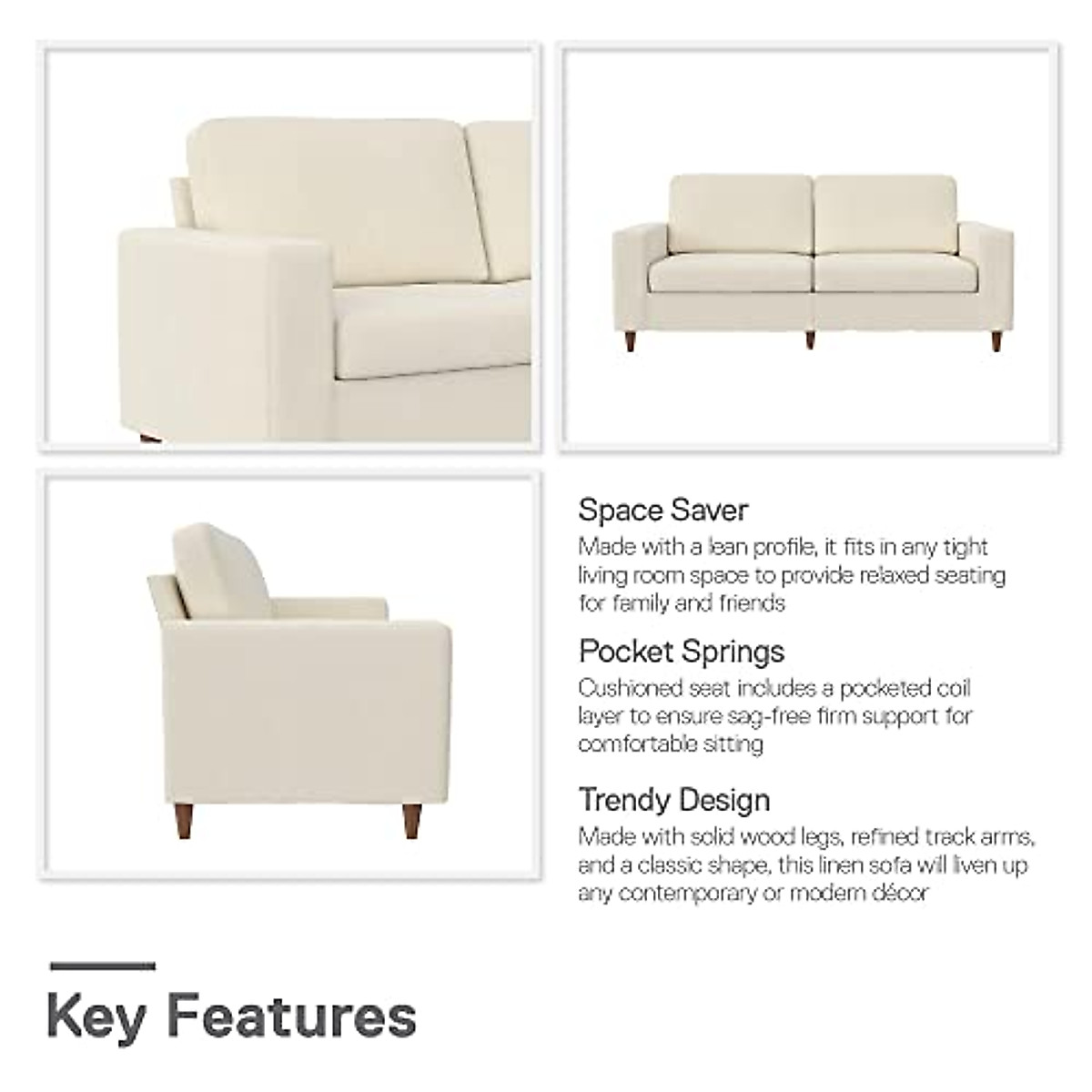 Space Saver
Made with a lean profile, it fits in any tight living room space to provide relaxed seating for family and friends

Pocket Springs
Cushioned seat includes a pocketed coil layer to ensure sag-free firm support for comfortable sitting

Trendy Design
Made with solid wood legs, refined track arms, and a classic shape, this linen sofa will liven up any contemporary or modern décor

Key Features